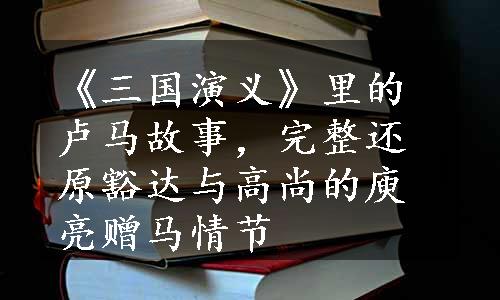 《三国演义》里的卢马故事，完整还原豁达与高尚的庾亮赠马情节